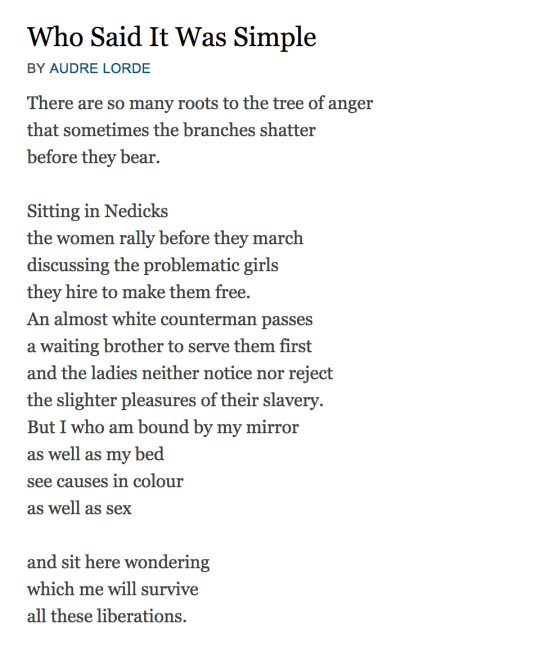 Who Said It Was Simple

BY AUDRE LORDE

There are so many roots to the tree of anger
that sometimes the branches shatter
before they bear.

Sitting in Nedicks
the women rally before they march
discussing the problematic girls
they hire to make them free.
An almost white counterman passes
a waiting brother to serve them first
and the ladies neither notice nor reject
the slighter pleasures of their slavery.
But I who am bound by my mirror
as well as my bed
see causes in colour
as well as sex

and sit here wondering
which me will survive
all these liberations.